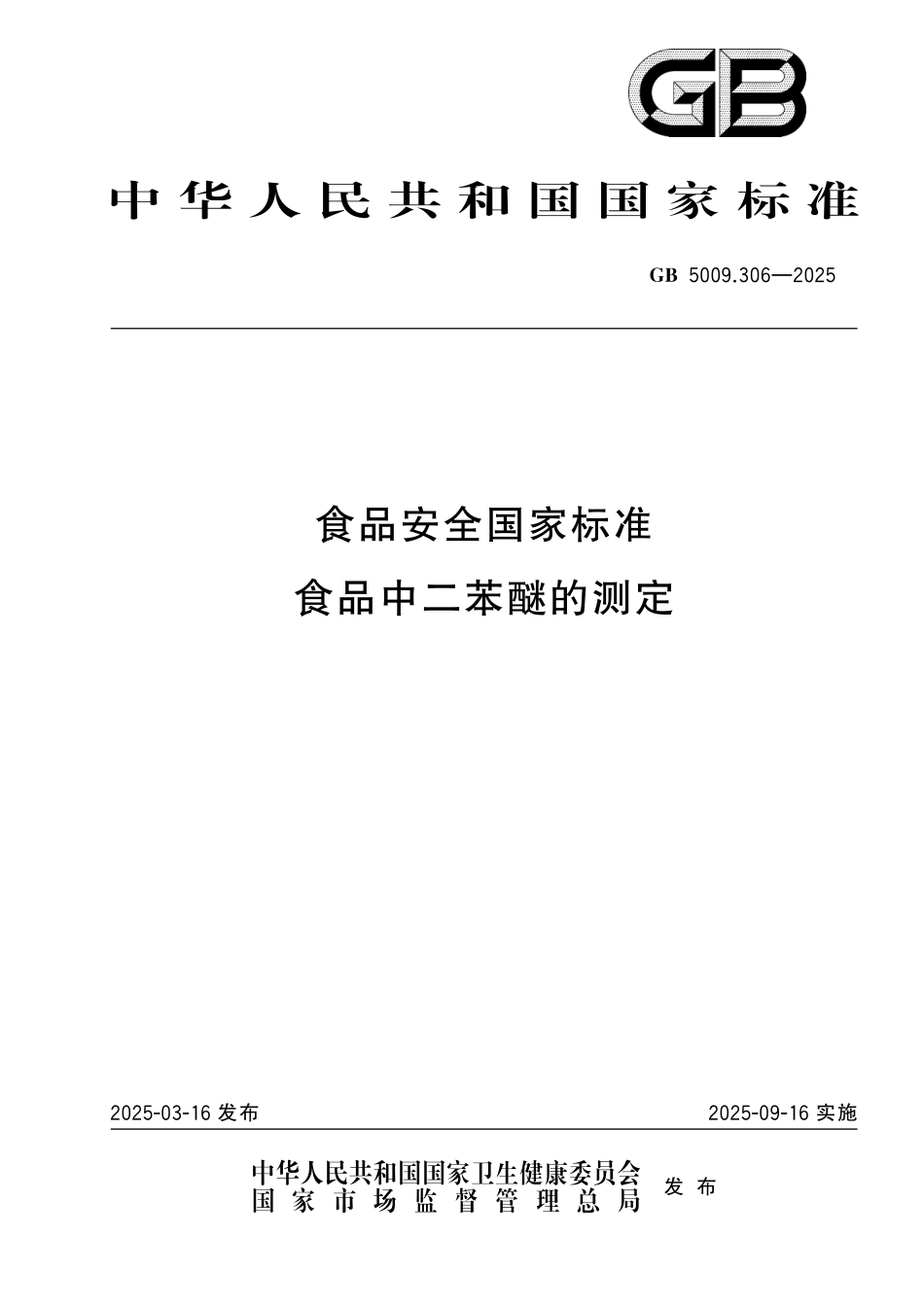 GB

中华人民共和国国家标准

GB 5009.306—2025

食品安全国家标准
食品中二苯醚的测定

2025-03-16 发布

2025-09-16 实施

中华人民共和国国家卫生健康委员会
国家市场监督管理总局
发布